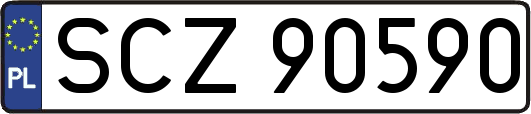 PL
SCZ 90590